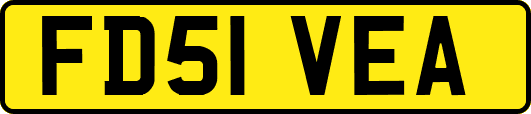 FD51 VEA